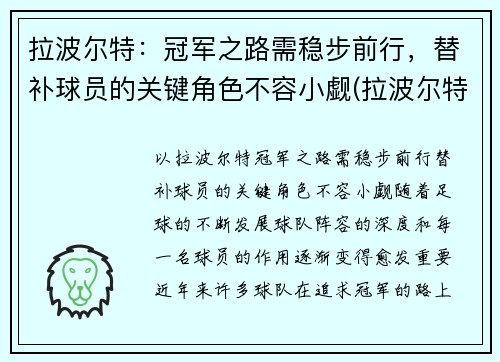 拉波尔特：冠军之路需稳步前行，替补球员的关键角色不容小觑(拉波尔特

以拉波尔特冠军之路需稳步前行替补球员的关键角色不容小觑随着足球的不断发展球队阵容的深度和每一名球员的作用逐渐变得愈发重要近年来许多球队在追求冠军的路上